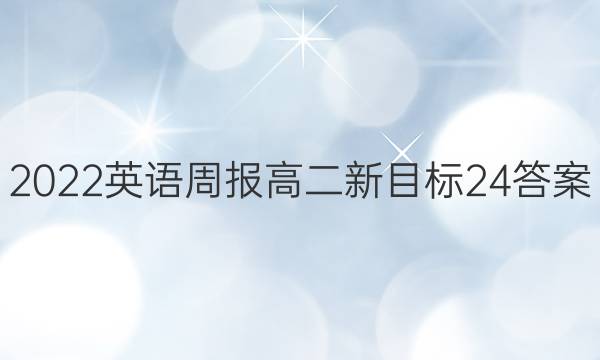 2022英语周报高二新目标24答案